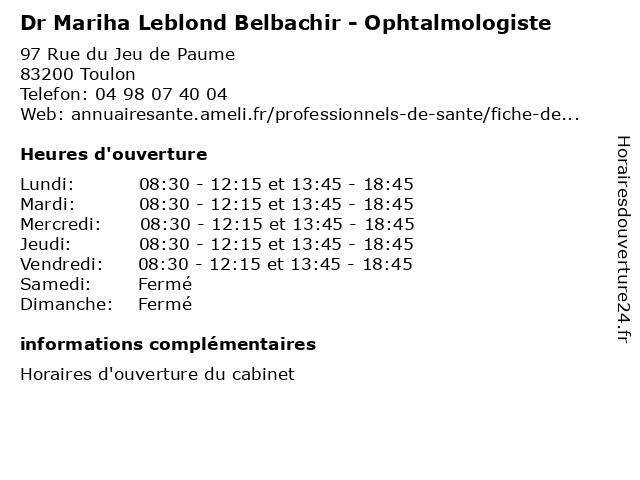 Dr Mariha Leblond Belbachir - Ophtalmologiste

97 Rue du Jeu de Paume
83200 Toulon
Telefon: 04 98 07 40 04
Web: annuairesante.ameli.fr/professionnels-de-sante/fiche-de...

Heures d'ouverture

Lundi: 08:30 - 12:15 et 13:45 - 18:45
Mardi: 08:30 - 12:15 et 13:45 - 18:45
Mercredi: 08:30 - 12:15 et 13:45 - 18:45
Jeudi: 08:30 - 12:15 et 13:45 - 18:45
Vendredi: 08:30 - 12:15 et 13:45 - 18:45
Samedi: Fermé
Dimanche: Fermé

informations complémentaires

Horaires d'ouverture du cabinet

Horairesdouverture24.fr